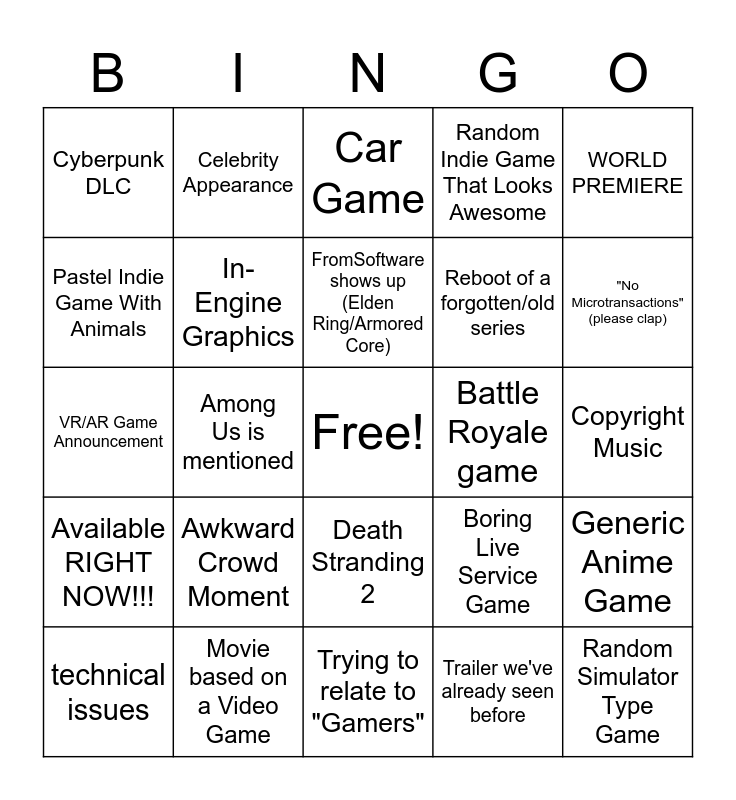 | B | I | N | G | O |
|---|---|---|---|---|
| Cyberpunk DLC | Celebrity Appearance | Car Game | Random Indie Game That Looks Awesome | WORLD PREMIERE |
| Pastel Indie Game With Animals | In-Engine Graphics | FromSoftware shows up (Elden Ring/Armored Core) | Reboot of a forgotten/old series | "No Microtransactions" (please clap) |
| VR/AR Game Announcement | Among Us is mentioned | Free! | Battle Royale game | Copyright Music |
| Available RIGHT NOW!!! | Awkward Crowd Moment | Death Stranding 2 | Boring Live Service Game | Generic Anime Game |
| technical issues | Movie based on a Video Game | Trying to relate to "Gamers" | Trailer we've already seen before | Random Simulator Type Game |